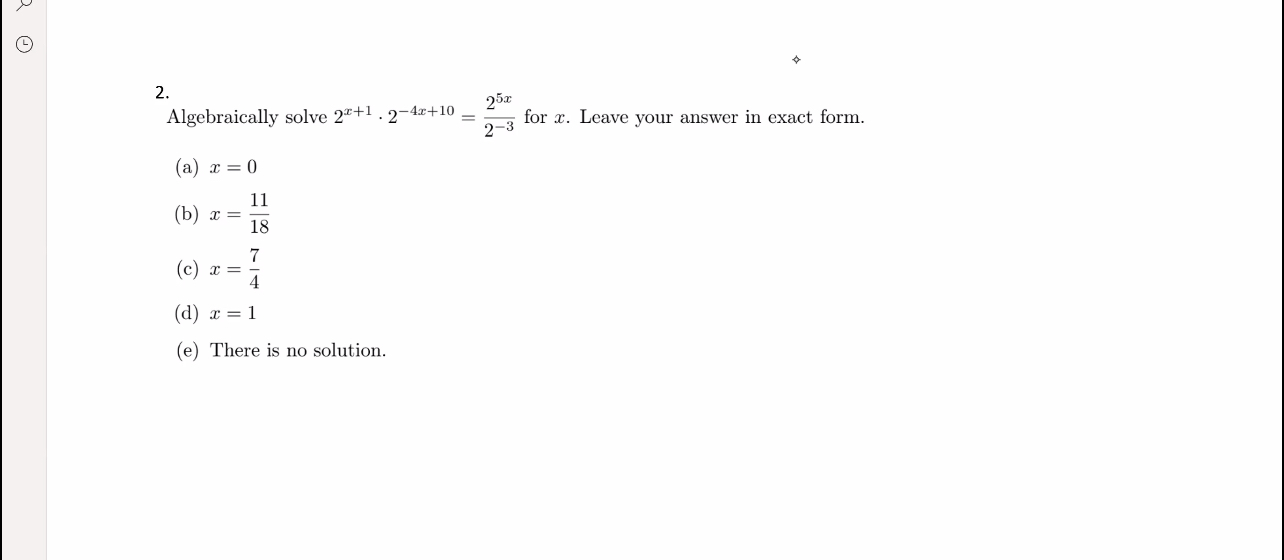 2.

Algebraically solve $2^{x+1} \cdot 2^{-4x+10} = \frac{2^{5x}}{2^{-3}}$ for $x$. Leave your answer in exact form.

(a) $x = 0$

(b) $x = \frac{11}{18}$

(c) $x = \frac{7}{4}$

(d) $x = 1$

(e) There is no solution.